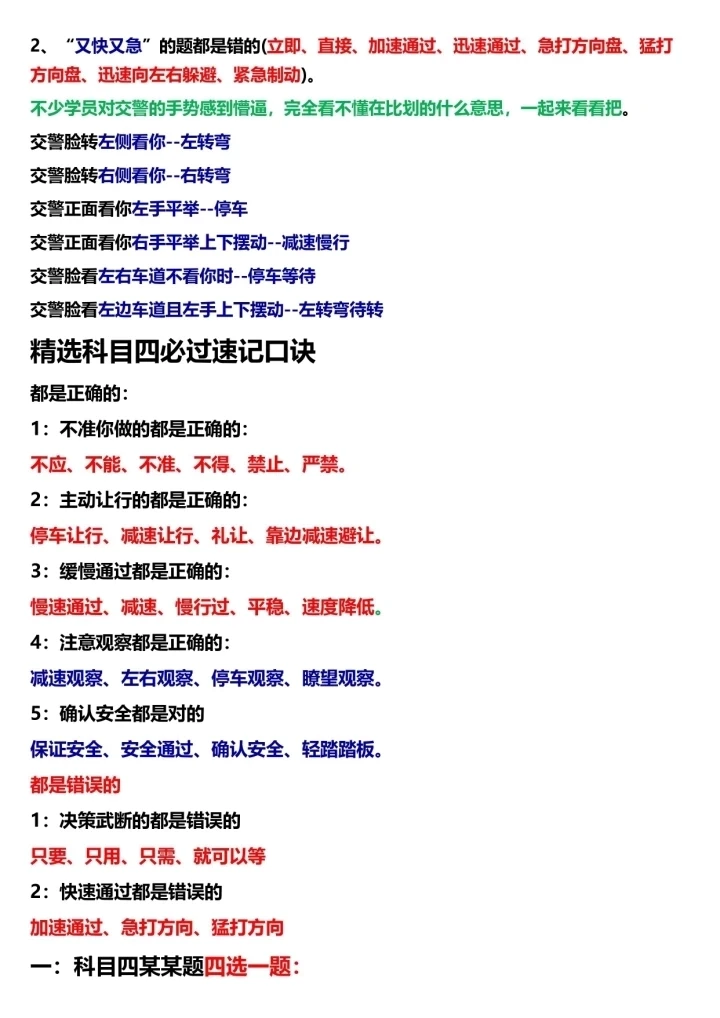 2、“又快又急”的题都是错的(立即、直接、加速通过、迅速通过、急打方向盘、猛打方向盘、迅速向左右躲避、紧急制动)。

不少学员对交警的手势感到懵逼，完全看不懂在比划的什么意思，一起来看看把。

交警脸转左侧看你--左转弯

交警脸转右侧看你--右转弯

交警正面看你左手平举--停车

交警正面看你右手平举上下摆动--减速慢行

交警脸看左右车道不看你时--停车等待

交警脸看左边车道且左手上下摆动--左转弯待转

精选科目四必过速记口诀

都是正确的:

1:不准你做的都是正确的:

不应、不能、不准、不得、禁止、严禁。

2:主动让行的都是正确的:

停车让行、减速让行、礼让、靠边减速避让。

3:缓慢通过都是正确的:

慢速通过、减速、慢行过、平稳、速度降低。

4:注意观察都是正确的:

减速观察、左右观察、停车观察、瞭望观察。

5:确认安全都是对的

保证安全、安全通过、确认安全、轻踏踏板。

都是错误的

1:决策武断的都是错误的

只要、只用、只需、就可以等

2:快速通过都是错误的

加速通过、急打方向、猛打方向

一:科目四某某题四选一题: